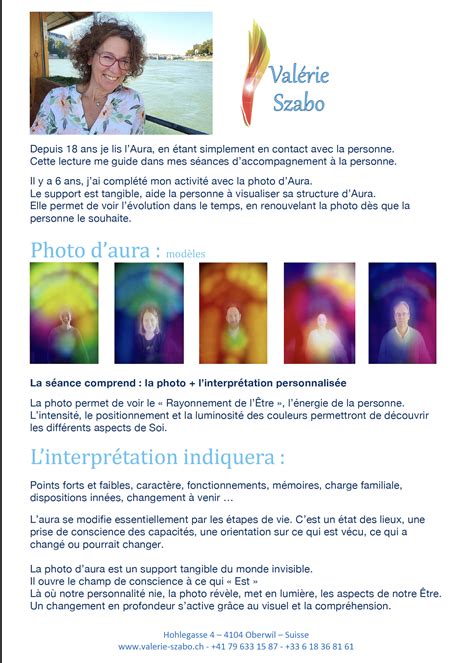 Valérie Szabo

Depuis 18 ans je lis l'Aura, en étant simplement en contact avec la personne. Cette lecture me guide dans mes séances d'accompagnement à la personne.

Il y a 6 ans, j'ai complété mon activité avec la photo d'Aura. Le support est tangible, aide la personne à visualiser sa structure d'Aura. Elle permet de voir l'évolution dans le temps, en renouvelant la photo dès que la personne le souhaite.

Photo d'aura : modèles

La séance comprend : la photo + l'interprétation personnalisée

La photo permet de voir le « Rayonnement de l'Être », l'énergie de la personne. L'intensité, le positionnement et la luminosité des couleurs permettront de découvrir les différents aspects de Soi.

L'interprétation indiquera :

Points forts et faibles, caractère, fonctionnements, mémoires, charge familiale, dispositions innées, changement à venir …

L'aura se modifie essentiellement par les étapes de vie. C'est un état des lieux, une prise de conscience des capacités, une orientation sur ce qui est vécu, ce qui a changé ou pourrait changer.

La photo d'aura est un support tangible du monde invisible.
Il ouvre le champ de conscience à ce qui « Est »
Là où notre personnalité nie, la photo révèle, met en lumière, les aspects de notre Être.
Un changement en profondeur s'active grâce au visuel et la compréhension.

Hohlegasse 4 – 4104 Oberwil – Suisse
www.valerie-szabo.ch - +41 79 633 15 87 - +33 6 18 36 81 61